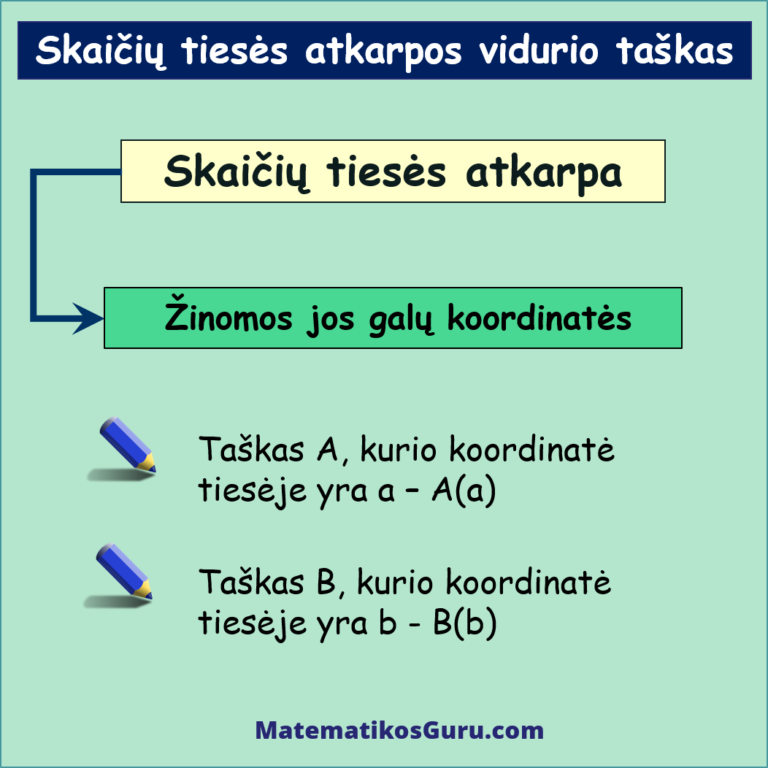 Skaičių tiesės atkarpos vidurio taškas

Skaičių tiesės atkarpa

Žinomos jos galų koordinatės

Taškas A, kurio koordinatė tiesėje yra a – A(a)

Taškas B, kurio koordinatė tiesėje yra b - B(b)

MatematikosGuru.com